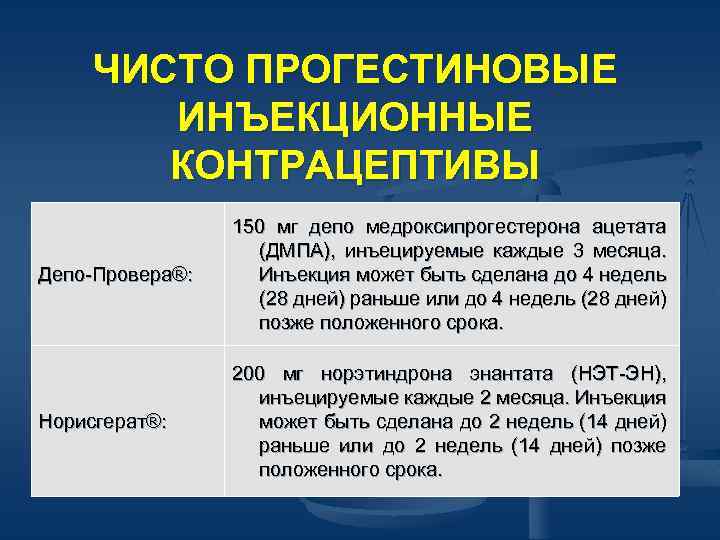 ЧИСТО ПРОГЕСТИНОВЫЕ ИНЪЕКЦИОННЫЕ КОНТРАЦЕПТИВЫ

| | |
|---|---|
| Депо-Провера®: | 150 мг депо медроксипрогестерона ацетата (ДМПА), инъецируемые каждые 3 месяца. Инъекция может быть сделана до 4 недель (28 дней) раньше или до 4 недель (28 дней) позже положенного срока. |
| Норисгерат®: | 200 мг норэтиндрона энантата (НЭТ-ЭН), инъецируемые каждые 2 месяца. Инъекция может быть сделана до 2 недель (14 дней) раньше или до 2 недель (14 дней) позже положенного срока. |